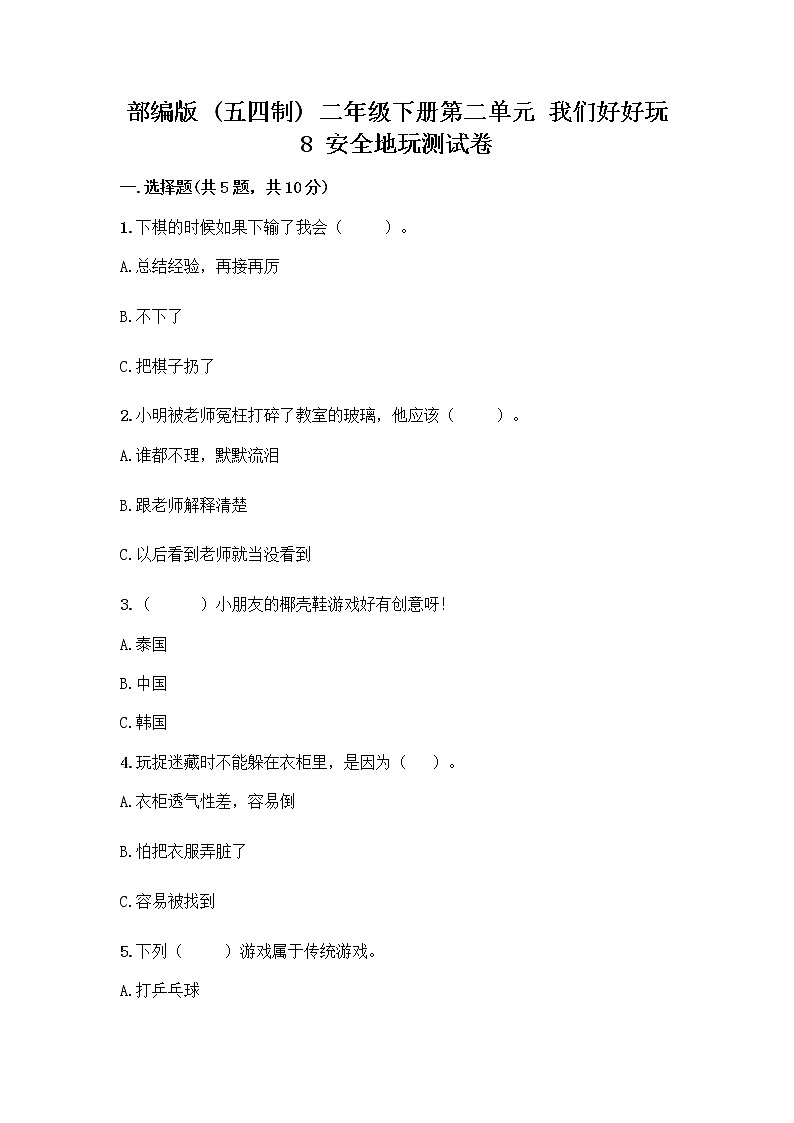 部编版（五四制）二年级下册第二单元 我们好好玩 8 安全地玩测试卷

一.选择题(共5题，共10分)

1.下棋的时候如果下输了我会（　　）。

A.总结经验，再接再厉

B.不下了

C.把棋子扔了

2.小明被老师冤枉打碎了教室的玻璃，他应该（　　）。

A.谁都不理，默默流泪

B.跟老师解释清楚

C.以后看到老师就当没看到

3.（　　）小朋友的椰壳鞋游戏好有创意呀!

A.泰国

B.中国

C.韩国

4.玩捉迷藏时不能躲在衣柜里，是因为（　）。

A.衣柜透气性差，容易倒

B.怕把衣服弄脏了

C.容易被找到

5.下列（　　）游戏属于传统游戏。

A.打乒乓球